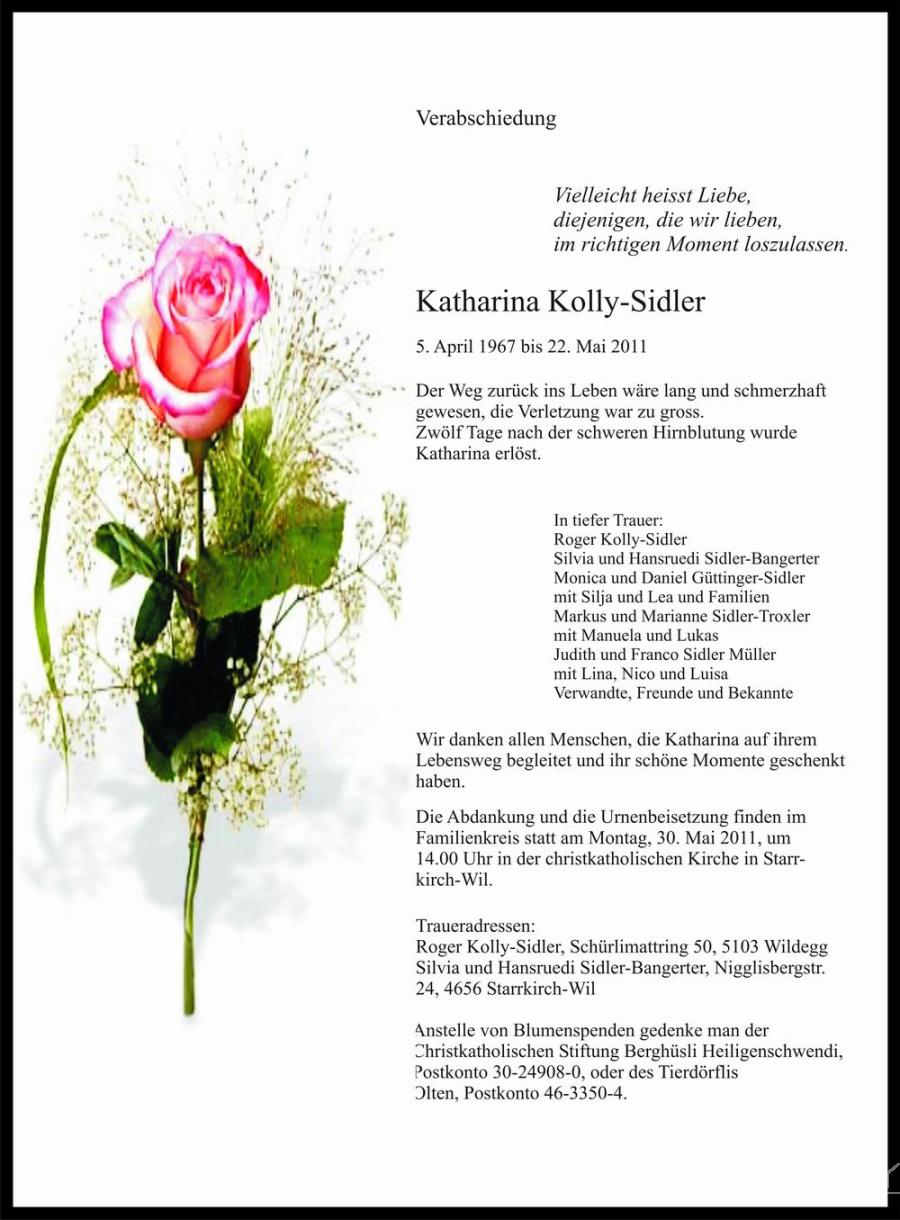 Verabschiedung

Vielleicht heisst Liebe, diejenigen, die wir lieben, im richtigen Moment loszulassen.

Katharina Kolly-Sidler

5. April 1967 bis 22. Mai 2011

Der Weg zurück ins Leben wäre lang und schmerzhaft gewesen, die Verletzung war zu gross.
Zwölf Tage nach der schweren Hirnblutung wurde Katharina erlöst.

In tiefer Trauer:
Roger Kolly-Sidler
Silvia und Hansruedi Sidler-Bangerter
Monica und Daniel Güttinger-Sidler
mit Silja und Lea und Familien
Markus und Marianne Sidler-Troxler
mit Manuela und Lukas
Judith und Franco Sidler Müller
mit Lina, Nico und Luisa
Verwandte, Freunde und Bekannte

Wir danken allen Menschen, die Katharina auf ihrem Lebensweg begleitet und ihr schöne Momente geschenkt haben.

Die Abdankung und die Urnenbeisetzung finden im Familienkreis statt am Montag, 30. Mai 2011, um 14.00 Uhr in der christkatholischen Kirche in Starrkirch-Wil.

Traueradressen:
Roger Kolly-Sidler, Schürlimattring 50, 5103 Wildegg
Silvia und Hansruedi Sidler-Bangerter, Nigglisbergstr. 24, 4656 Starrkirch-Wil

Anstelle von Blumenspenden gedenke man der Christkatholischen Stiftung Berghüsli Heiligenschwendi, Postkonto 30-24908-0, oder des Tierdörflis Olten, Postkonto 46-3350-4.